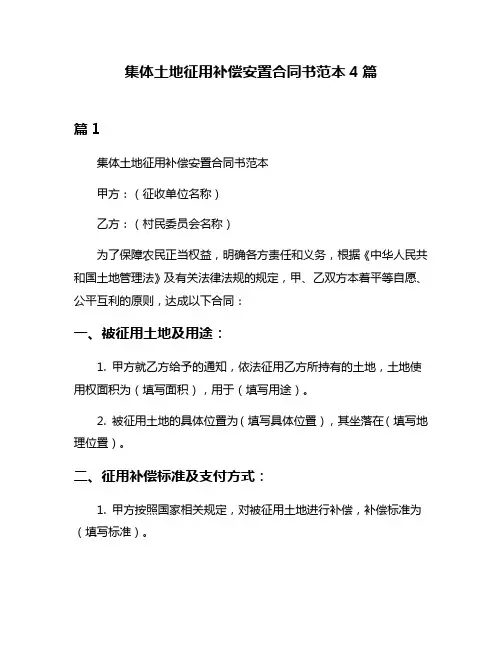 集体土地征用补偿安置合同书范本 4 篇

篇 1

集体土地征用补偿安置合同书范本

甲方：（征收单位名称）

乙方：（村民委员会名称）

为了保障农民正当权益，明确各方责任和义务，根据《中华人民共和国土地管理法》及有关法律法规的规定，甲、乙双方本着平等自愿、公平互利的原则，达成以下合同：

一、被征用土地及用途：

1. 甲方就乙方给予的通知，依法征用乙方所持有的土地，土地使用权面积为（填写面积），用于（填写用途）。

2. 被征用土地的具体位置为（填写具体位置），其坐落在（填写地理位置）。

二、征用补偿标准及支付方式：

1. 甲方按照国家相关规定，对被征用土地进行补偿，补偿标准为（填写标准）。